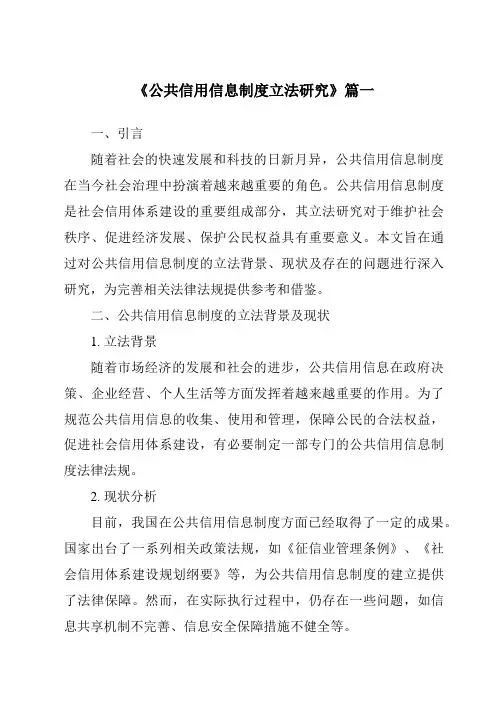 《公共信用信息制度立法研究》篇一

一、引言

随着社会的快速发展和科技的日新月异，公共信用信息制度在当今社会治理中扮演着越来越重要的角色。公共信用信息制度是社会信用体系建设的重要组成部分，其立法研究对于维护社会秩序、促进经济发展、保护公民权益具有重要意义。本文旨在通过对公共信用信息制度的立法背景、现状及存在的问题进行深入研究，为完善相关法律法规提供参考和借鉴。

二、公共信用信息制度的立法背景及现状

1. 立法背景

随着市场经济的发展和社会的进步，公共信用信息在政府决策、企业经营、个人生活等方面发挥着越来越重要的作用。为了规范公共信用信息的收集、使用和管理，保障公民的合法权益，促进社会信用体系建设，有必要制定一部专门的公共信用信息制度法律法规。

2. 现状分析

目前，我国在公共信用信息制度方面已经取得了一定的成果。国家出台了一系列相关政策法规，如《征信业管理条例》、《社会信用体系建设规划纲要》等，为公共信用信息制度的建立提供了法律保障。然而，在实际执行过程中，仍存在一些问题，如信息共享机制不完善、信息安全保障措施不健全等。